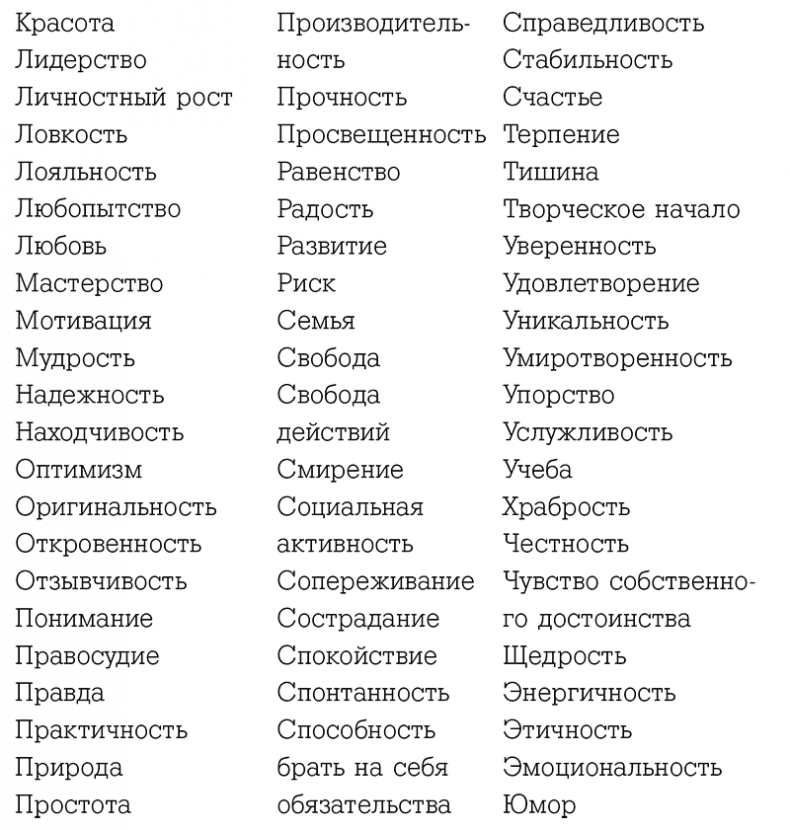 Красота
Лидерство
Личностный рост
Ловкость
Лояльность
Любопытство
Любовь
Мастерство
Мотивация
Мудрость
Надежность
Находчивость
Оптимизм
Оригинальность
Откровенность
Отзывчивость
Понимание
Правосудие
Правда
Практичность
Природа
Простота

Производительность
Прочность
Просвещенность
Равенство
Радость
Развитие
Риск
Семья
Свобода
Свобода действий
Смирение
Социальная активность
Сопереживание
Сострадание
Спокойствие
Спонтанность
Способность брать на себя обязательства

Справедливость
Стабильность
Счастье
Терпение
Тишина
Творческое начало
Уверенность
Удовлетворение
Уникальность
Умиротворенность
Упорство
Услужливость
Учеба
Храбрость
Честность
Чувство собственного достоинства
Щедрость
Энергичность
Этичность
Эмоциональность
Юмор